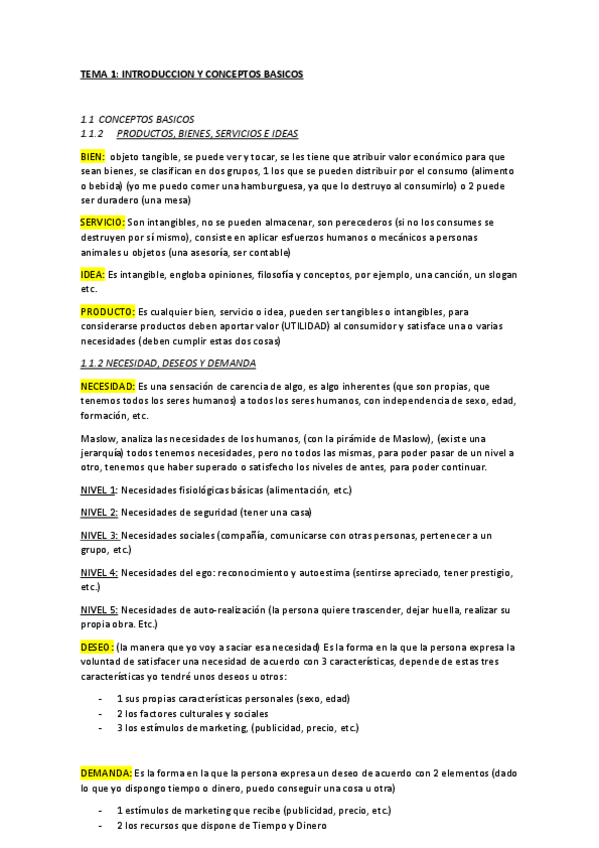 TEMA 1: INTRODUCCION Y CONCEPTOS BASICOS

1.1 CONCEPTOS BASICOS
1.1.2 PRODUCTOS, BIENES, SERVICIOS E IDEAS

BIEN: objeto tangible, se puede ver y tocar, se les tiene que atribuir valor económico para que sean bienes, se clasifican en dos grupos, 1 los que se pueden distribuir por el consumo (alimento o bebida) (yo me puedo comer una hamburguesa, ya que lo destruyo al consumirlo) o 2 puede ser duradero (una mesa)

SERVICIO: Son intangibles, no se pueden almacenar, son perecederos (si no los consumes se destruyen por sí mismo), consiste en aplicar esfuerzos humanos o mecánicos a personas animales u objetos (una asesoría, ser contable)

IDEA: Es intangible, engloba opiniones, filosofía y conceptos, por ejemplo, una canción, un slogan etc.

PRODUCTO: Es cualquier bien, servicio o idea, pueden ser tangibles o intangibles, para considerarse productos deben aportar valor (UTILIDAD) al consumidor y satisface una o varias necesidades (deben cumplir estas dos cosas)

1.1.2 NECESIDAD, DESEOS Y DEMANDA

NECESIDAD: Es una sensación de carencia de algo, es algo inherentes (que son propias, que tenemos todos los seres humanos) a todos los seres humanos, con independencia de sexo, edad, formación, etc.

Maslow, analiza las necesidades de los humanos, (con la pirámide de Maslow), (existe una jerarquía) todos tenemos necesidades, pero no todos las mismas, para poder pasar de un nivel a otro, tenemos que haber superado o satisfecho los niveles de antes, para poder continuar.

NIVEL 1: Necesidades fisiológicas básicas (alimentación, etc.)

NIVEL 2: Necesidades de seguridad (tener una casa)

NIVEL 3: Necesidades sociales (compañía, comunicarse con otras personas, pertenecer a un grupo, etc.)

NIVEL 4: Necesidades del ego: reconocimiento y autoestima (sentirse apreciado, tener prestigio, etc.)

NIVEL 5: Necesidades de auto-realización (la persona quiere trascender, dejar huella, realizar su propia obra. Etc.)

DESEO : (la manera que yo voy a saciar esa necesidad) Es la forma en la que la persona expresa la voluntad de satisfacer una necesidad de acuerdo con 3 características, depende de estas tres características yo tendré unos deseos u otros:

- 1 sus propias características personales (sexo, edad)
- 2 los factores culturales y sociales
- 3 los estímulos de marketing, (publicidad, precio, etc.)

DEMANDA: Es la forma en la que la persona expresa un deseo de acuerdo con 2 elementos (dado lo que yo dispongo tiempo o dinero, puedo conseguir una cosa u otra)

- 1 estímulos de marketing que recibe (publicidad, precio, etc.)
- 2 los recursos que dispone de Tiempo y Dinero